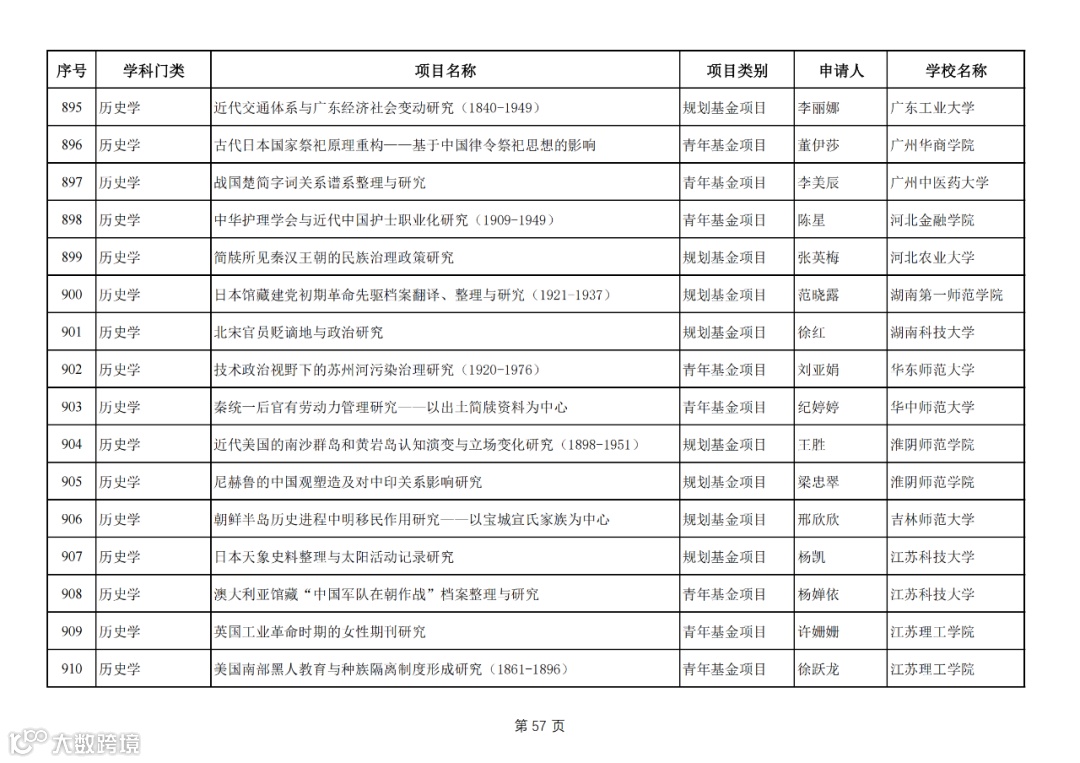 | 序号 | 学科门类 | 项目名称 | 项目类别 | 申请人 | 学校名称 |
|---|---|---|---|---|---|
| 895 | 历史学 | 近代交通体系与广东经济社会变动研究（1840-1949） | 规划基金项目 | 李丽娜 | 广东工业大学 |
| 896 | 历史学 | 古代日本国家祭祀原理重构——基于中国律令祭祀思想的影响 | 青年基金项目 | 董伊莎 | 广州华商学院 |
| 897 | 历史学 | 战国楚简字词关系谱系整理与研究 | 青年基金项目 | 李美辰 | 广州中医药大学 |
| 898 | 历史学 | 中华护理学会与近代中国护士职业化研究（1909-1949） | 青年基金项目 | 陈星 | 河北金融学院 |
| 899 | 历史学 | 简牍所见秦汉王朝的民族治理政策研究 | 规划基金项目 | 张英梅 | 河北农业大学 |
| 900 | 历史学 | 日本馆藏建党初期革命先驱档案翻译、整理与研究（1921-1937） | 规划基金项目 | 范晓露 | 湖南第一师范学院 |
| 901 | 历史学 | 北宋官员贬谪地与政治研究 | 规划基金项目 | 徐红 | 湖南科技大学 |
| 902 | 历史学 | 技术政治视野下的苏州河污染治理研究（1920-1976） | 青年基金项目 | 刘亚娟 | 华东师范大学 |
| 903 | 历史学 | 秦统一后官有劳动力管理研究——以出土简牍资料为中心 | 青年基金项目 | 纪婷婷 | 华中师范大学 |
| 904 | 历史学 | 近代美国的南沙群岛和黄岩岛认知演变与立场变化研究（1898-1951） | 规划基金项目 | 王胜 | 淮阴师范学院 |
| 905 | 历史学 | 尼赫鲁的中国观塑造及对中印关系影响研究 | 规划基金项目 | 梁忠翠 | 淮阴师范学院 |
| 906 | 历史学 | 朝鲜半岛历史进程中明移民作用研究——以宝城宣氏家族为中心 | 规划基金项目 | 邢欣欣 | 吉林师范大学 |
| 907 | 历史学 | 日本天象史料整理与太阳活动记录研究 | 规划基金项目 | 杨凯 | 江苏科技大学 |
| 908 | 历史学 | 澳大利亚馆藏“中国军队在朝作战”档案整理与研究 | 青年基金项目 | 杨婵依 | 江苏科技大学 |
| 909 | 历史学 | 英国工业革命时期的女性期刊研究 | 青年基金项目 | 许姗姗 | 江苏理工学院 |
| 910 | 历史学 | 美国南部黑人教育与种族隔离制度形成研究（1861-1896） | 青年基金项目 | 徐跃龙 | 江苏理工学院 |

第 57 页

大数跨境